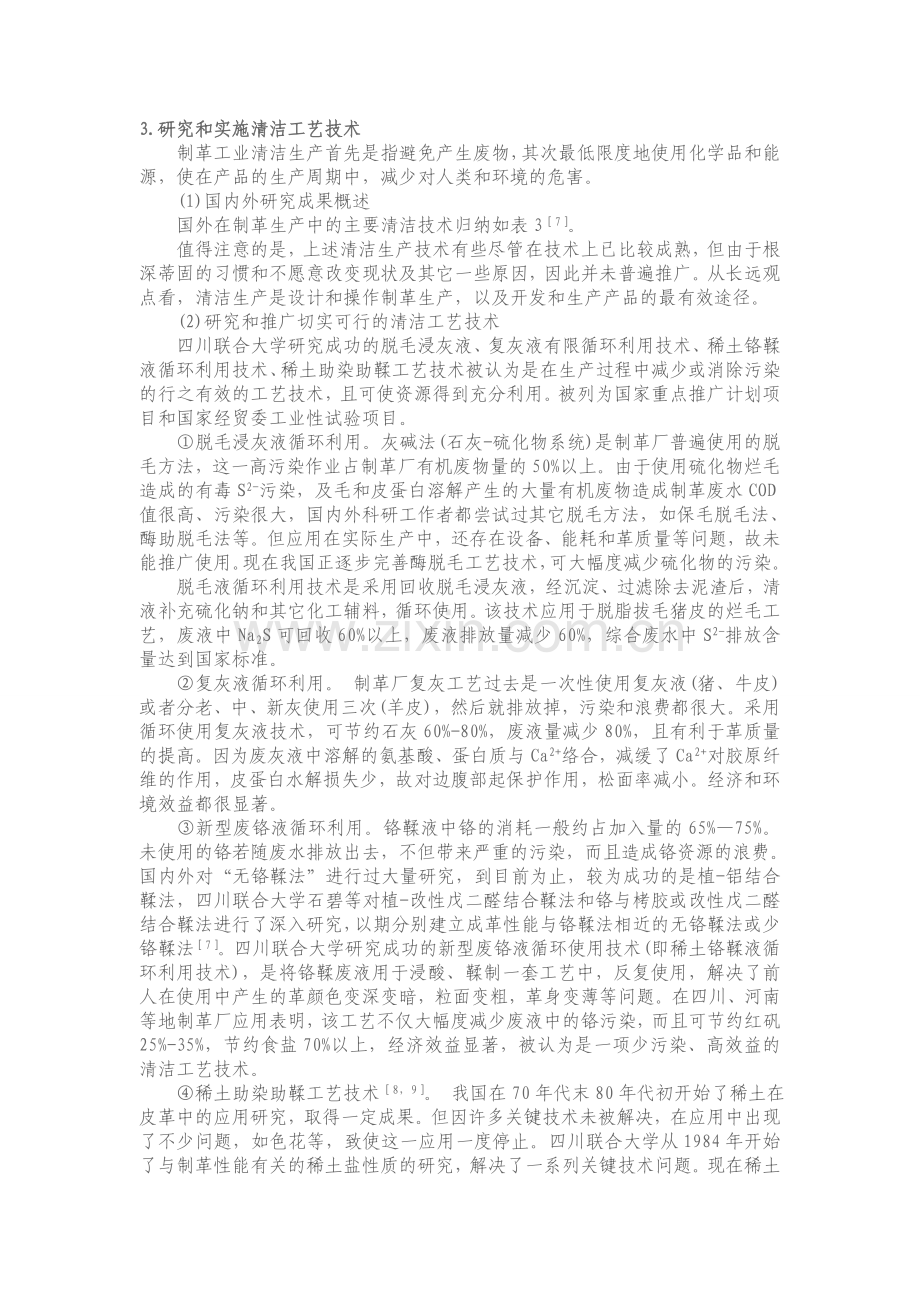 3.研究和实施清洁工艺技术

制革工业清洁生产首先是指避免产生废物，其次最低限度地使用化学品和能源，使在产品的生产周期中，减少对人类和环境的危害。

(1)国内外研究成果概述

国外在制革生产中的主要清洁技术归纳如表 3$^{[7]}$。

值得注意的是，上述清洁生产技术有些尽管在技术上已比较成熟，但由于根深蒂固的习惯和不愿意改变现状及其它一些原因，因此并未普遍推广。从长远观点看，清洁生产是设计和操作制革生产，以及开发和生产产品的最有效途径。

(2)研究和推广切实可行的清洁工艺技术

四川联合大学研究成功的脱毛浸灰液、复灰液有限循环利用技术、稀土铬鞣液循环利用技术、稀土助染助鞣工艺技术被认为是在生产过程中减少或消除污染的行之有效的工艺技术，且可使资源得到充分利用。被列为国家重点推广计划项目和国家经贸委工业性试验项目。

①脱毛浸灰液循环利用。灰碱法(石灰-硫化物系统)是制革厂普遍使用的脱毛方法，这一高污染作业占制革厂有机废物量的 50%以上。由于使用硫化物烂毛造成的有毒 $S^{2-}$污染，及毛和皮蛋白溶解产生的大量有机废物造成制革废水 COD 值很高、污染很大，国内外科研工作者都尝试过其它脱毛方法，如保毛脱毛法、酶助脱毛法等。但应用在实际生产中，还存在设备、能耗和革质量等问题，故未能推广使用。现在我国正逐步完善酶脱毛工艺技术，可大幅度减少硫化物的污染。

脱毛液循环利用技术是采用回收脱毛浸灰液，经沉淀、过滤除去泥渣后，清液补充硫化钠和其它化工辅料，循环使用。该技术应用于脱脂拔毛猪皮的烂毛工艺，废液中 $Na_2S$ 可回收 60%以上，废液排放量减少 60%，综合废水中 $S^{2-}$排放含量达到国家标准。

②复灰液循环利用。 制革厂复灰工艺过去是一次性使用复灰液(猪、牛皮)或者分老、中、新灰使用三次(羊皮)，然后就排放掉，污染和浪费都很大。采用循环使用复灰液技术，可节约石灰 60%-80%，废液量减少 80%，且有利于革质量的提高。因为废灰液中溶解的氨基酸、蛋白质与 $Ca^{2+}$络合，减缓了 $Ca^{2+}$对胶原纤维的作用，皮蛋白水解损失少，故对边腹部起保护作用，松面率减小。经济和环境效益都很显著。

③新型废铬液循环利用。铬鞣液中铬的消耗一般约占加入量的 65%—75%。未使用的铬若随废水排放出去，不但带来严重的污染，而且造成铬资源的浪费。国内外对“无铬鞣法”进行过大量研究，到目前为止，较为成功的是植-铝结合鞣法，四川联合大学石碧等对植-改性戊二醛结合鞣法和铬与栲胶或改性戊二醛结合鞣法进行了深入研究，以期分别建立成革性能与铬鞣法相近的无铬鞣法或少铬鞣法$^{[7]}$。四川联合大学研究成功的新型废铬液循环使用技术(即稀土铬鞣液循环利用技术)，是将铬鞣废液用于浸酸、鞣制一套工艺中，反复使用，解决了前人在使用中产生的革颜色变深变暗，粒面变粗，革身变薄等问题。在四川、河南等地制革厂应用表明，该工艺不仅大幅度减少废液中的铬污染，而且可节约红矾 25%-35%，节约食盐 70%以上，经济效益显著，被认为是一项少污染、高效益的清洁工艺技术。

④稀土助染助鞣工艺技术$^{[8,9]}$。 我国在 70 年代末 80 年代初开始了稀土在皮革中的应用研究，取得一定成果。但因许多关键技术未被解决，在应用中出现了不少问题，如色花等，致使这一应用一度停止。四川联合大学从 1984 年开始了与制革性能有关的稀土盐性质的研究，解决了一系列关键技术问题。现在稀土